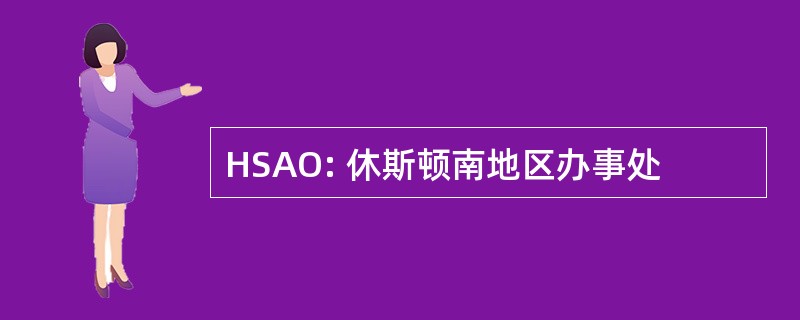 HSAO: 休斯顿南地区办事处